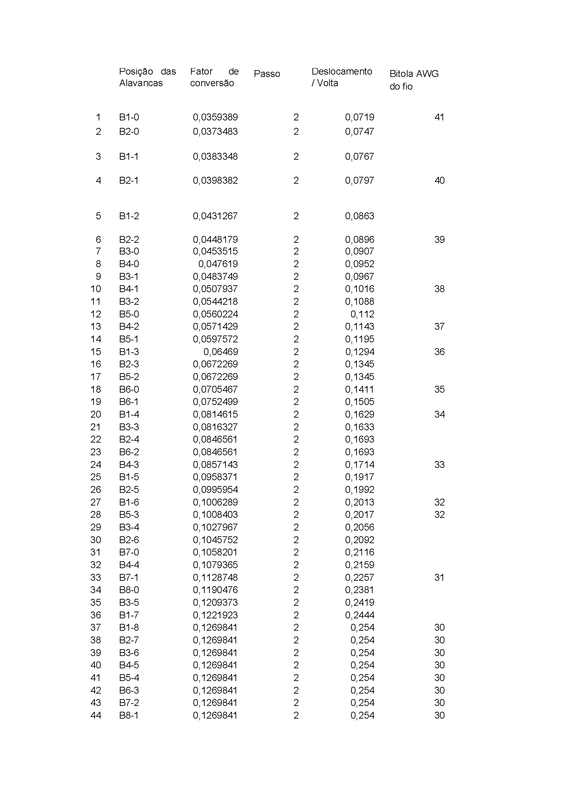 |  | Posição das Alavancas | Fator de conversão | Passo | Deslocamento / Volta | Bitola AWG do fio |
|---|---|---|---|---|---|
| 1 | B1-0 | 0,0359389 | 2 | 0,0719 | 41 |
| 2 | B2-0 | 0,0373483 | 2 | 0,0747 |  |
| 3 | B1-1 | 0,0383348 | 2 | 0,0767 |  |
| 4 | B2-1 | 0,0398382 | 2 | 0,0797 | 40 |
| 5 | B1-2 | 0,0431267 | 2 | 0,0863 |  |
| 6 | B2-2 | 0,0448179 | 2 | 0,0896 | 39 |
| 7 | B3-0 | 0,0453515 | 2 | 0,0907 |  |
| 8 | B4-0 | 0,047619 | 2 | 0,0952 |  |
| 9 | B3-1 | 0,0483749 | 2 | 0,0967 |  |
| 10 | B4-1 | 0,0507937 | 2 | 0,1016 | 38 |
| 11 | B3-2 | 0,0544218 | 2 | 0,1088 |  |
| 12 | B5-0 | 0,0560224 | 2 | 0,112 |  |
| 13 | B4-2 | 0,0571429 | 2 | 0,1143 | 37 |
| 14 | B5-1 | 0,0597572 | 2 | 0,1195 |  |
| 15 | B1-3 | 0,06469 | 2 | 0,1294 | 36 |
| 16 | B2-3 | 0,0672269 | 2 | 0,1345 |  |
| 17 | B5-2 | 0,0672269 | 2 | 0,1345 |  |
| 18 | B6-0 | 0,0705467 | 2 | 0,1411 | 35 |
| 19 | B6-1 | 0,0752499 | 2 | 0,1505 |  |
| 20 | B1-4 | 0,0814615 | 2 | 0,1629 | 34 |
| 21 | B3-3 | 0,0816327 | 2 | 0,1633 |  |
| 22 | B2-4 | 0,0846561 | 2 | 0,1693 |  |
| 23 | B6-2 | 0,0846561 | 2 | 0,1693 |  |
| 24 | B4-3 | 0,0857143 | 2 | 0,1714 | 33 |
| 25 | B1-5 | 0,0958371 | 2 | 0,1917 |  |
| 26 | B2-5 | 0,0995954 | 2 | 0,1992 |  |
| 27 | B1-6 | 0,1006289 | 2 | 0,2013 | 32 |
| 28 | B5-3 | 0,1008403 | 2 | 0,2017 | 32 |
| 29 | B3-4 | 0,1027967 | 2 | 0,2056 |  |
| 30 | B2-6 | 0,1045752 | 2 | 0,2092 |  |
| 31 | B7-0 | 0,1058201 | 2 | 0,2116 |  |
| 32 | B4-4 | 0,1079365 | 2 | 0,2159 |  |
| 33 | B7-1 | 0,1128748 | 2 | 0,2257 | 31 |
| 34 | B8-0 | 0,1190476 | 2 | 0,2381 |  |
| 35 | B3-5 | 0,1209373 | 2 | 0,2419 |  |
| 36 | B1-7 | 0,1221923 | 2 | 0,2444 |  |
| 37 | B1-8 | 0,1269841 | 2 | 0,254 | 30 |
| 38 | B2-7 | 0,1269841 | 2 | 0,254 | 30 |
| 39 | B3-6 | 0,1269841 | 2 | 0,254 | 30 |
| 40 | B4-5 | 0,1269841 | 2 | 0,254 | 30 |
| 41 | B5-4 | 0,1269841 | 2 | 0,254 | 30 |
| 42 | B6-3 | 0,1269841 | 2 | 0,254 | 30 |
| 43 | B7-2 | 0,1269841 | 2 | 0,254 | 30 |
| 44 | B8-1 | 0,1269841 | 2 | 0,254 | 30 |